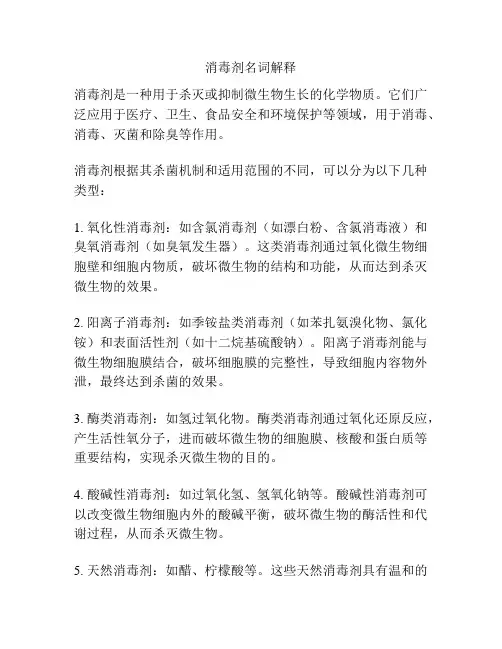 消毒剂名词解释

消毒剂是一种用于杀灭或抑制微生物生长的化学物质。它们广泛应用于医疗、卫生、食品安全和环境保护等领域，用于消毒、消毒、灭菌和除臭等作用。

消毒剂根据其杀菌机制和适用范围的不同，可以分为以下几种类型：

1. 氧化性消毒剂：如含氯消毒剂（如漂白粉、含氯消毒液）和臭氧消毒剂（如臭氧发生器）。这类消毒剂通过氧化微生物细胞壁和细胞内物质，破坏微生物的结构和功能，从而达到杀灭微生物的效果。

2. 阳离子消毒剂：如季铵盐类消毒剂（如苯扎氨溴化物、氯化铵）和表面活性剂（如十二烷基硫酸钠）。阳离子消毒剂能与微生物细胞膜结合，破坏细胞膜的完整性，导致细胞内容物外泄，最终达到杀菌的效果。

3. 酶类消毒剂：如氢过氧化物。酶类消毒剂通过氧化还原反应，产生活性氧分子，进而破坏微生物的细胞膜、核酸和蛋白质等重要结构，实现杀灭微生物的目的。

4. 酸碱性消毒剂：如过氧化氢、氢氧化钠等。酸碱性消毒剂可以改变微生物细胞内外的酸碱平衡，破坏微生物的酶活性和代谢过程，从而杀灭微生物。

5. 天然消毒剂：如醋、柠檬酸等。这些天然消毒剂具有温和的